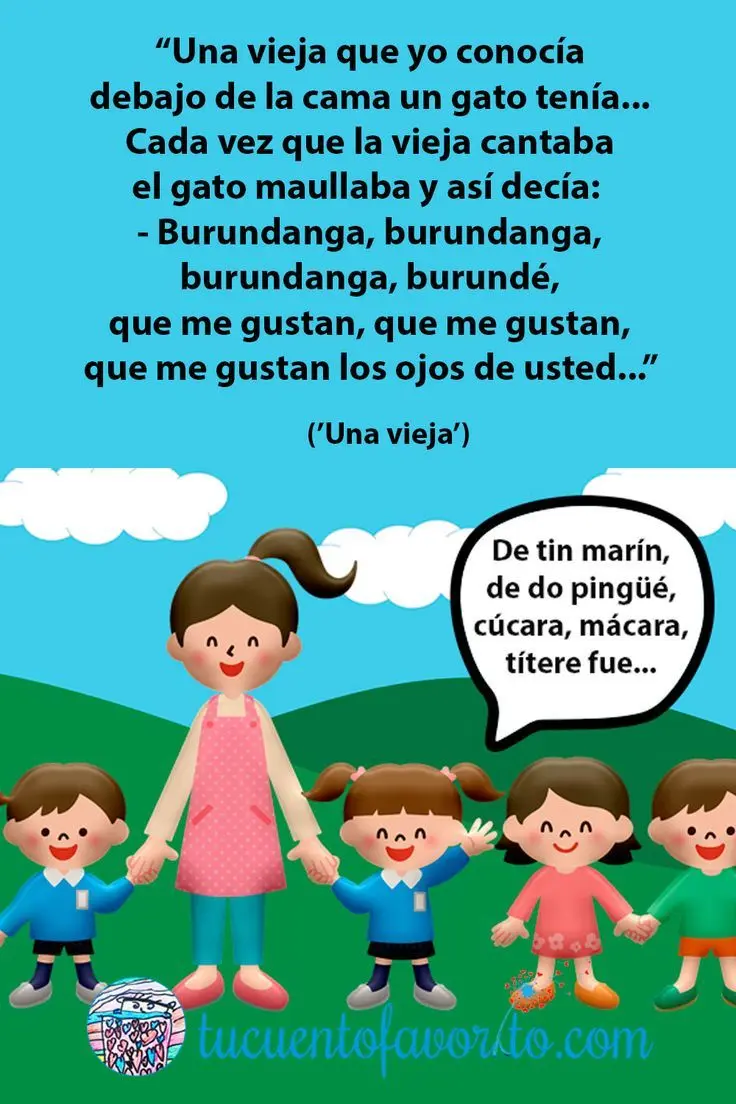 “Una vieja que yo conocía
debajo de la cama un gato tenía...
Cada vez que la vieja cantaba
el gato maullaba y así decía:
- Burundanga, burundanga,
burundanga, burundé,
que me gustan, que me gustan,
que me gustan los ojos de usted...”

(’Una vieja’)

De tin marín,
de do pingüé,
cúcara, mácara,
títere fue...

tucuentofavorito.com